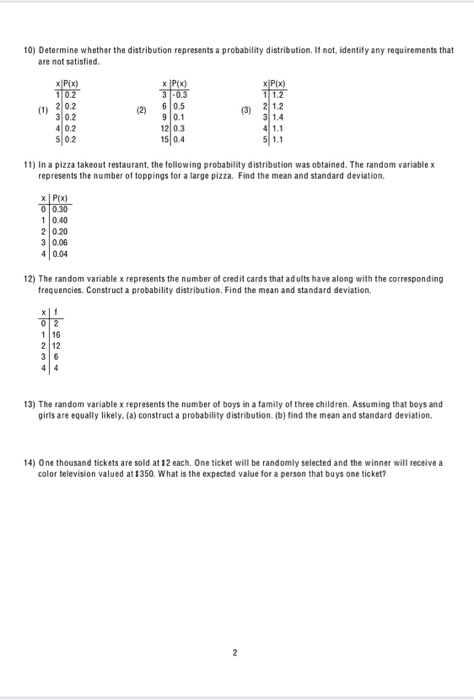 10) Determine whether the distribution represents a probability distribution. If not, identify any requirements that are not satisfied.

(1)

| x | P(x) |
|---|---|
| 1 | 0.2 |
| 2 | 0.2 |
| 3 | 0.2 |
| 4 | 0.2 |
| 5 | 0.2 |

(2)

| x | P(x) |
|---|---|
| 3 | -0.3 |
| 6 | 0.5 |
| 9 | 0.1 |
| 12 | 0.3 |
| 15 | 0.4 |

(3)

| x | P(x) |
|---|---|
| 1 | 1.2 |
| 2 | 1.2 |
| 3 | 1.4 |
| 4 | 1.1 |
| 5 | 1.1 |

11) In a pizza takeout restaurant, the following probability distribution was obtained. The random variable x represents the number of toppings for a large pizza. Find the mean and standard deviation.

| x | P(x) |
|---|---|
| 0 | 0.30 |
| 1 | 0.40 |
| 2 | 0.20 |
| 3 | 0.06 |
| 4 | 0.04 |

12) The random variable x represents the number of credit cards that adults have along with the corresponding frequencies. Construct a probability distribution. Find the mean and standard deviation.

| x | f |
|---|---|
| 0 | 2 |
| 1 | 16 |
| 2 | 12 |
| 3 | 6 |
| 4 | 4 |

13) The random variable x represents the number of boys in a family of three children. Assuming that boys and girls are equally likely, (a) construct a probability distribution. (b) find the mean and standard deviation.

14) One thousand tickets are sold at $2 each. One ticket will be randomly selected and the winner will receive a color television valued at $350. What is the expected value for a person that buys one ticket?

2